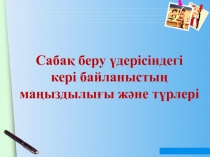 Сабақ беру үдерісіндегі кері байланыстың маңыздылығы және түрлері